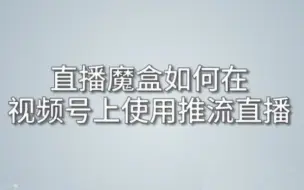 直播魔盒如何在
视频号上使用推流直播